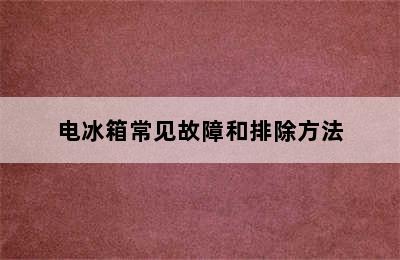 电冰箱常见故障和排除方法